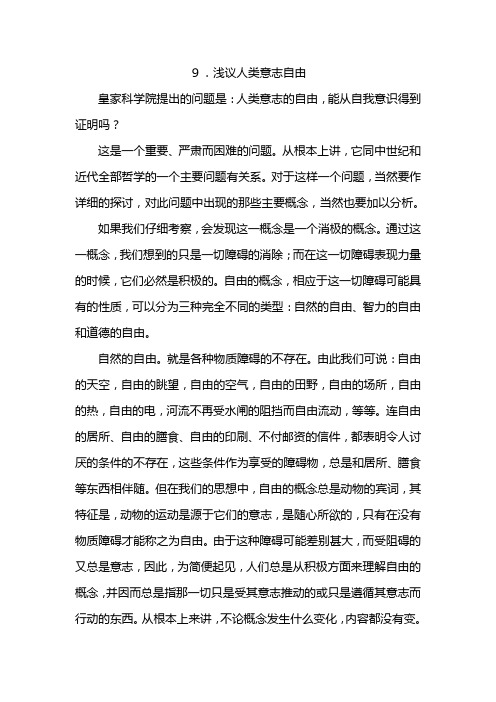 9．浅议人类意志自由

皇家科学院提出的问题是：人类意志的自由，能从自我意识得到证明吗？

这是一个重要、严肃而困难的问题。从根本上讲，它同中世纪和近代全部哲学的一个主要问题有关系。对于这样一个问题，当然要作详细的探讨，对此问题中出现的那些主要概念，当然也要加以分析。

如果我们仔细考察，会发现这一概念是一个消极的概念。通过这一概念，我们想到的只是一切障碍的消除；而在这一切障碍表现力量的时候，它们必然是积极的。自由的概念，相应于这一切障碍可能具有的性质，可以分为三种完全不同的类型：自然的自由、智力的自由和道德的自由。

自然的自由。就是各种物质障碍的不存在。由此我们可说：自由的天空，自由的眺望，自由的空气，自由的田野，自由的场所，自由的热，自由的电，河流不再受水闸的阻挡而自由流动，等等。连自由的居所、自由的膳食、自由的印刷、不付邮资的信件，都表明令人讨厌的条件的不存在，这些条件作为享受的障碍物，总是和居所、膳食等东西相伴随。但在我们的思想中，自由的概念总是动物的宾词，其特征是，动物的运动是源于它们的意志，是随心所欲的，只有在没有物质障碍才能称之为自由。由于这种障碍可能差别甚大，而受阻碍的又总是意志，因此，为简便起见，人们总是从积极方面来理解自由的概念，并因而总是指那一切只是受其意志推动的或只是遵循其意志而行动的东西。从根本上来讲，不论概念发生什么变化，内容都没有变。